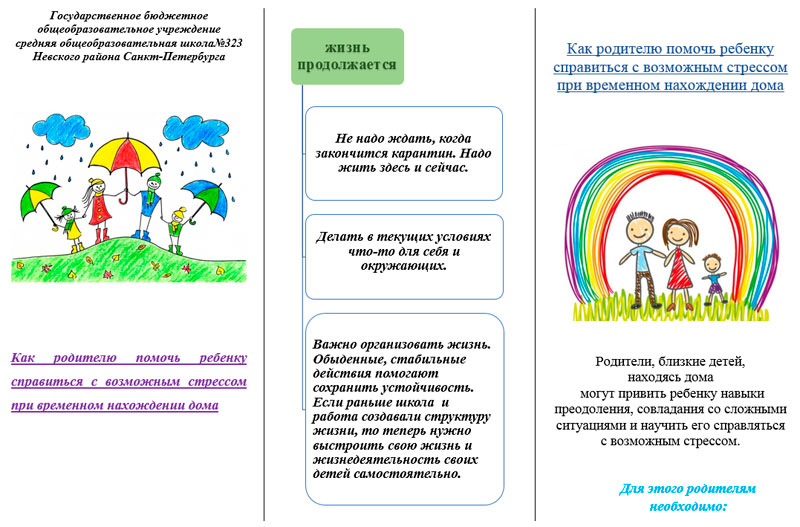 Государственное бюджетное общеобразовательное учреждение средняя общеобразовательная школа№323 Невского района Санкт-Петербурга

Как родителю помочь ребенку справиться с возможным стрессом при временном нахождении дома

жизнь продолжается

Не надо ждать, когда закончится карантин. Надо жить здесь и сейчас.

Делать в текущих условиях что-то для себя и окружающих.

Важно организовать жизнь. Обыденные, стабильные действия помогают сохранить устойчивость. Если раньше школа и работа создавали структуру жизни, то теперь нужно выстроить свою жизнь и жизнедеятельность своих детей самостоятельно.

Как родителю помочь ребенку справиться с возможным стрессом при временном нахождении дома

Родители, близкие детей, находясь дома могут привить ребенку навыки преодоления, совладания со сложными ситуациями и научить его справляться с возможным стрессом.

Для этого родителям необходимо: